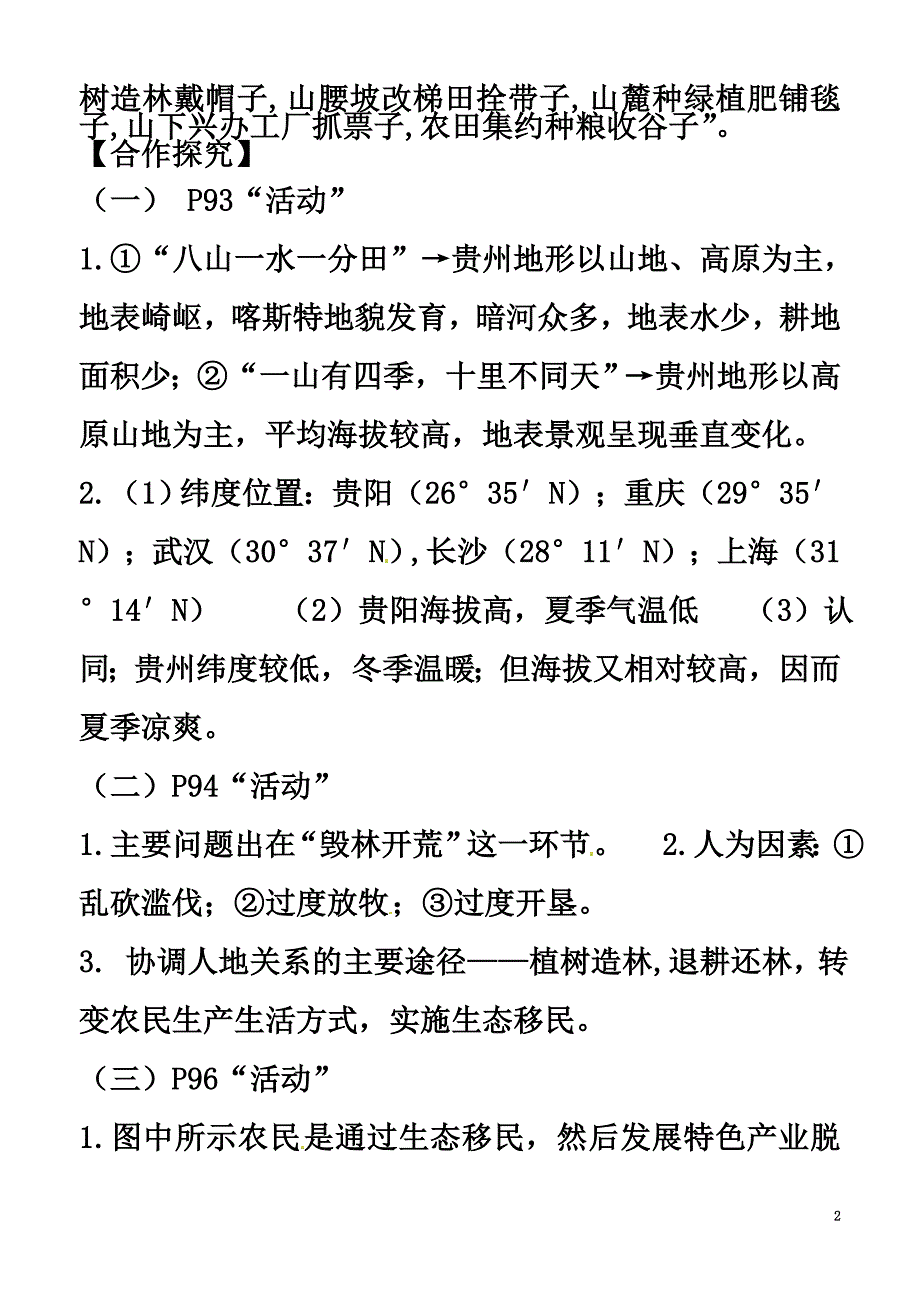 树造林戴帽子,山腰坡改梯田拴带子,山麓种绿植肥铺毯子,山下兴办工厂抓票子,农田集约种粮收谷子”。
【合作探究】

（一） P93“活动”

1.①“八山一水一分田”→贵州地形以山地、高原为主，地表崎岖，喀斯特地貌发育，暗河众多，地表水少，耕地面积少；②“一山有四季，十里不同天”→贵州地形以高原山地为主，平均海拔较高，地表景观呈现垂直变化。

2.（1）纬度位置：贵阳（26°35′N）；重庆（29°35′N）；武汉（30°37′N），长沙（28°11′N）；上海（31°14′N） （2）贵阳海拔高，夏季气温低 （3）认同；贵州纬度较低，冬季温暖；但海拔又相对较高，因而夏季凉爽。

（二）P94“活动”

1.主要问题出在“毁林开荒”这一环节。 2.人为因素：①乱砍滥伐；②过度放牧；③过度开垦。

3. 协调人地关系的主要途径——植树造林，退耕还林，转变农民生产生活方式，实施生态移民。

（三）P96“活动”

1.图中所示农民是通过生态移民，然后发展特色产业脱

2